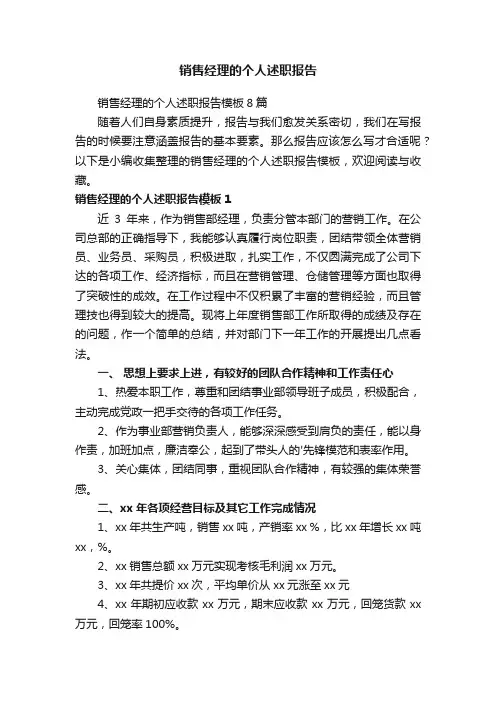 销售经理的个人述职报告

销售经理的个人述职报告模板 8 篇

随着人们自身素质提升，报告与我们愈发关系密切，我们在写报告的时候要注意涵盖报告的基本要素。那么报告应该怎么写才合适呢？以下是小编收集整理的销售经理的个人述职报告模板，欢迎阅读与收藏。

销售经理的个人述职报告模板 1

近 3 年来，作为销售部经理，负责分管本部门的营销工作。在公司总部的正确指导下，我能够认真履行岗位职责，团结带领全体营销员、业务员、采购员，积极进取，扎实工作，不仅圆满完成了公司下达的各项工作、经济指标，而且在营销管理、仓储管理等方面也取得了突破性的成效。在工作过程中不仅积累了丰富的营销经验，而且管理技也得到较大的提高。现将上年度销售部工作所取得的成绩及存在的问题，作一个简单的总结，并对部门下一年工作的开展提出几点看法。

一、 思想上要求上进，有较好的团队合作精神和工作责任心

1、热爱本职工作，尊重和团结事业部领导班子成员，积极配合，主动完成党政一把手交待的各项工作任务。

2、作为事业部营销负责人，能够深深感受到肩负的责任，能以身作责，加班加点，廉洁奉公，起到了带头人的'先锋模范和表率作用。

3、关心集体，团结同事，重视团队合作精神，有较强的集体荣誉感。

二、xx 年各项经营目标及其它工作完成情况

1、xx 年共生产吨，销售 xx 吨，产销率 xx %，比 xx 年增长 xx 吨 xx，%。

2、xx 销售总额 xx 万元实现考核毛利润 xx 万元。

3、xx 年共提价 xx 次，平均单价从 xx 元涨至 xx 元

4、xx 年期初应收款 xx 万元，期末应收款 xx 万元，回笼货款 xx 万元，回笼率 100%。